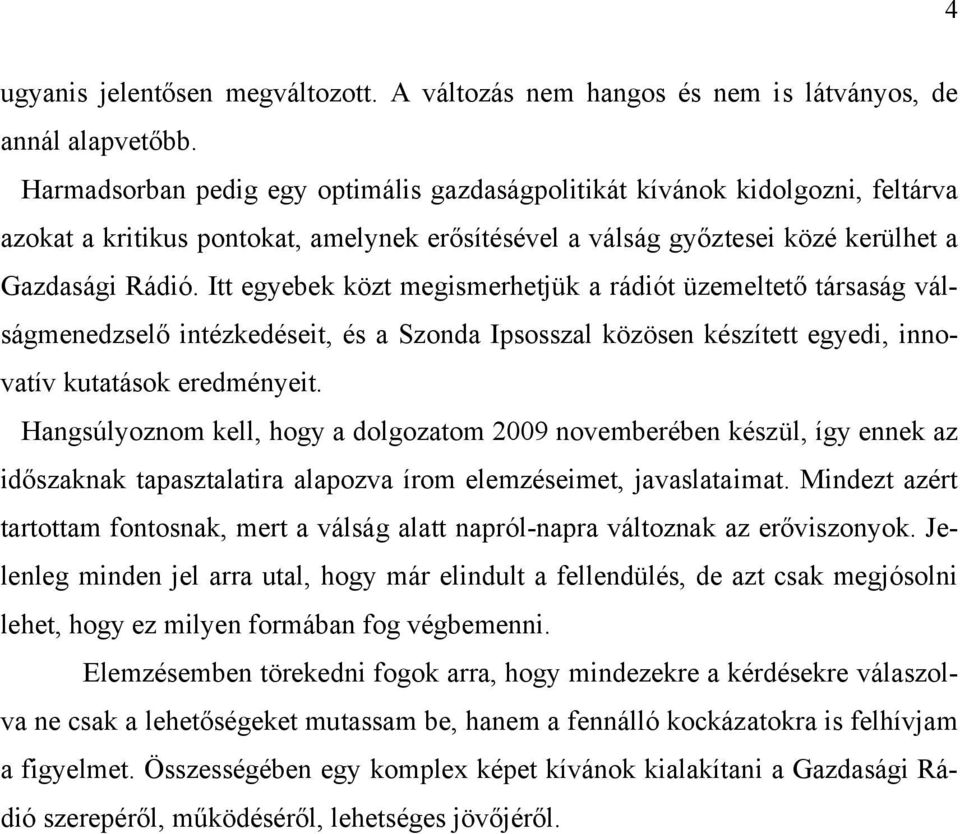 4

ugyanis jelentősen megváltozott. A változás nem hangos és nem is látványos, de annál alapvetőbb.

Harmadsorban pedig egy optimális gazdaságpolitikát kívánok kidolgozni, feltárva azokat a kritikus pontokat, amelynek erősítésével a válság győztesei közé kerülhet a Gazdasági Rádió. Itt egyebek közt megismerhetjük a rádiót üzemeltető társaság válságmenedzselő intézkedéseit, és a Szonda Ipsosszal közösen készített egyedi, innovatív kutatások eredményeit.

Hangsúlyoznom kell, hogy a dolgozatom 2009 novemberében készül, így ennek az időszaknak tapasztalatira alapozva írom elemzéseimet, javaslataimat. Mindezt azért tartottam fontosnak, mert a válság alatt napról-napra változnak az erőviszonyok. Jelenleg minden jel arra utal, hogy már elindult a fellendülés, de azt csak megjósolni lehet, hogy ez milyen formában fog végbemenni.

Elemzésemben törekedni fogok arra, hogy mindezekre a kérdésekre válaszolva ne csak a lehetőségeket mutassam be, hanem a fennálló kockázatokra is felhívjam a figyelmet. Összességében egy komplex képet kívánok kialakítani a Gazdasági Rádió szerepéről, működéséről, lehetséges jövőjéről.